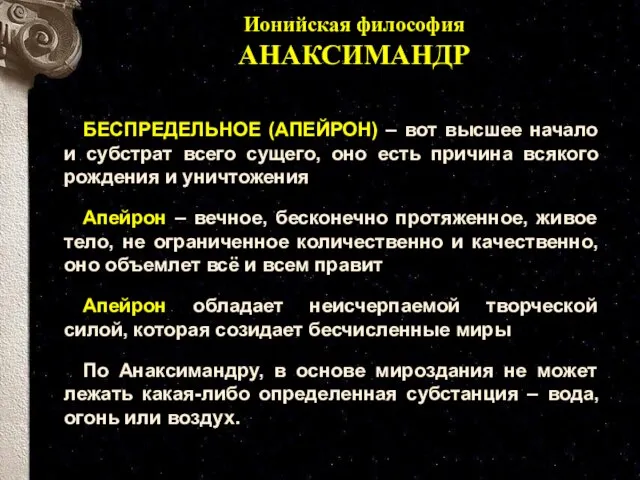 Ионийская философия
АНАКСИМАНДР

БЕСПРЕДЕЛЬНОЕ (АПЕЙРОН) – вот высшее начало и субстрат всего сущего, оно есть причина всякого рождения и уничтожения

Апейрон – вечное, бесконечно протяженное, живое тело, не ограниченное количественно и качественно, оно объемлет всё и всем правит

Апейрон обладает неисчерпаемой творческой силой, которая созидает бесчисленные миры

По Анаксимандру, в основе мироздания не может лежать какая-либо определенная субстанция – вода, огонь или воздух.